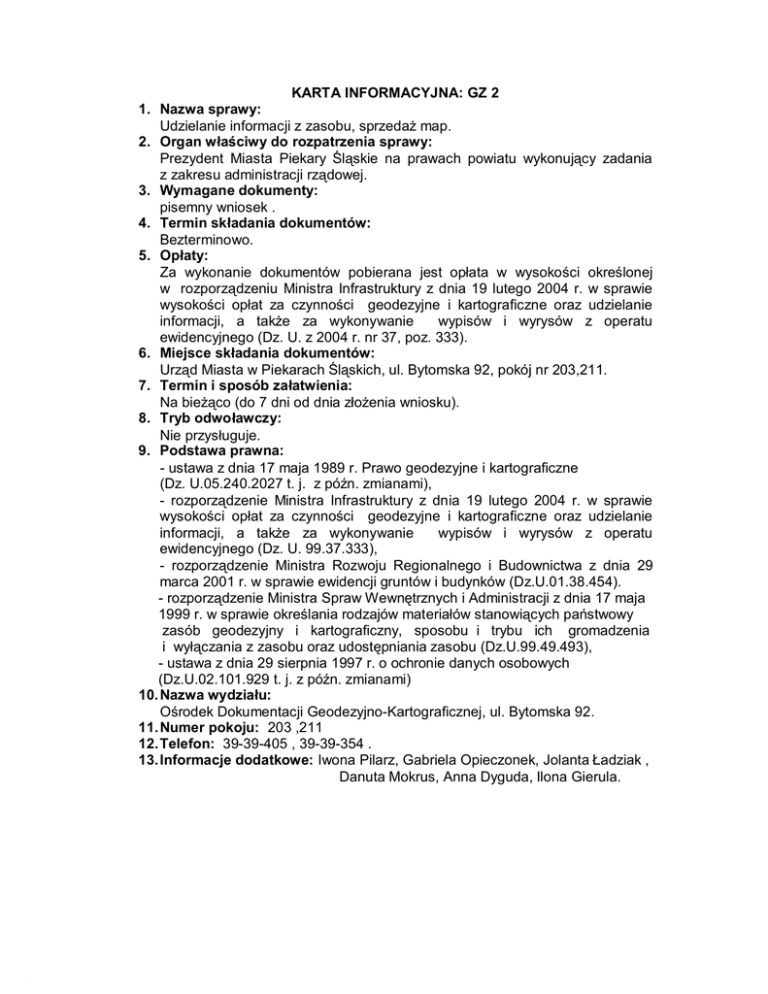 KARTA INFORMACYJNA: GZ 2

1. Nazwa sprawy:
Udzielanie informacji z zasobu, sprzedaż map.

2. Organ właściwy do rozpatrzenia sprawy:
Prezydent Miasta Piekary Śląskie na prawach powiatu wykonujący zadania z zakresu administracji rządowej.

3. Wymagane dokumenty:
pisemny wniosek .

4. Termin składania dokumentów:
Bezterminowo.

5. Opłaty:
Za wykonanie dokumentów pobierana jest opłata w wysokości określonej w rozporządzeniu Ministra Infrastruktury z dnia 19 lutego 2004 r. w sprawie wysokości opłat za czynności geodezyjne i kartograficzne oraz udzielanie informacji, a także za wykonywanie wypisów i wyrysów z operatu ewidencyjnego (Dz. U. z 2004 r. nr 37, poz. 333).

6. Miejsce składania dokumentów:
Urząd Miasta w Piekarach Śląskich, ul. Bytomska 92, pokój nr 203,211.

7. Termin i sposób załatwienia:
Na bieżąco (do 7 dni od dnia złożenia wniosku).

8. Tryb odwoławczy:
Nie przysługuje.

9. Podstawa prawna:
- ustawa z dnia 17 maja 1989 r. Prawo geodezyjne i kartograficzne (Dz. U.05.240.2027 t. j. z późn. zmianami),
- rozporządzenie Ministra Infrastruktury z dnia 19 lutego 2004 r. w sprawie wysokości opłat za czynności geodezyjne i kartograficzne oraz udzielanie informacji, a także za wykonywanie wypisów i wyrysów z operatu ewidencyjnego (Dz. U. 99.37.333),
- rozporządzenie Ministra Rozwoju Regionalnego i Budownictwa z dnia 29 marca 2001 r. w sprawie ewidencji gruntów i budynków (Dz.U.01.38.454).
- rozporządzenie Ministra Spraw Wewnętrznych i Administracji z dnia 17 maja 1999 r. w sprawie określania rodzajów materiałów stanowiących państwowy zasób geodezyjny i kartograficzny, sposobu i trybu ich gromadzenia i wyłączania z zasobu oraz udostępniania zasobu (Dz.U.99.49.493),
- ustawa z dnia 29 sierpnia 1997 r. o ochronie danych osobowych (Dz.U.02.101.929 t. j. z późn. zmianami)

10. Nazwa wydziału:
Ośrodek Dokumentacji Geodezyjno-Kartograficznej, ul. Bytomska 92.

11. Numer pokoju: 203 ,211

12. Telefon: 39-39-405 , 39-39-354 .

13. Informacje dodatkowe: Iwona Pilarz, Gabriela Opieczonek, Jolanta Ładziak , Danuta Mokrus, Anna Dyguda, Ilona Gierula.